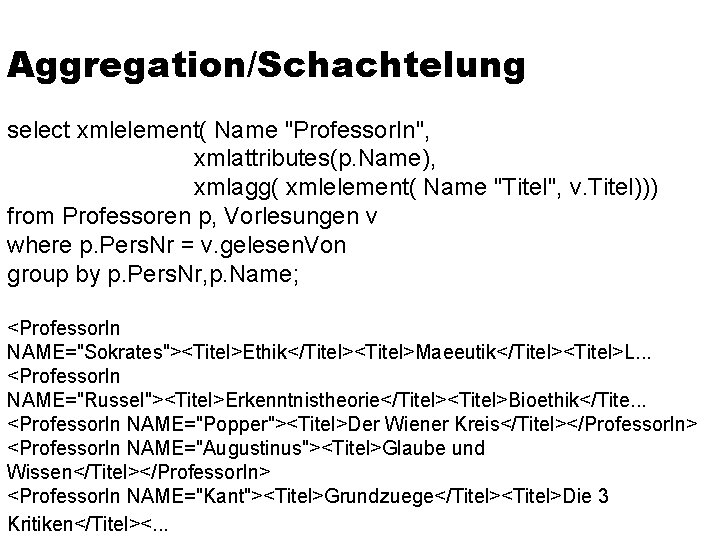 Aggregation/Schachtelung

select xmlelement( Name "ProfessorIn",
xmlattributes(p.Name),
xmlagg( xmlelement( Name "Titel", v.Titel)))
from Professoren p, Vorlesungen v
where p.PersNr = v.gelesenVon
group by p.PersNr,p.Name;

<ProfessorIn NAME="Sokrates"><Titel>Ethik</Titel><Titel>Maeeutik</Titel><Titel>L...
<ProfessorIn NAME="Russel"><Titel>Erkenntnistheorie</Titel><Titel>Bioethik</Tite...
<ProfessorIn NAME="Popper"><Titel>Der Wiener Kreis</Titel></ProfessorIn>
<ProfessorIn NAME="Augustinus"><Titel>Glaube und Wissen</Titel></ProfessorIn>
<ProfessorIn NAME="Kant"><Titel>Grundzuege</Titel><Titel>Die 3 Kritiken</Titel><...